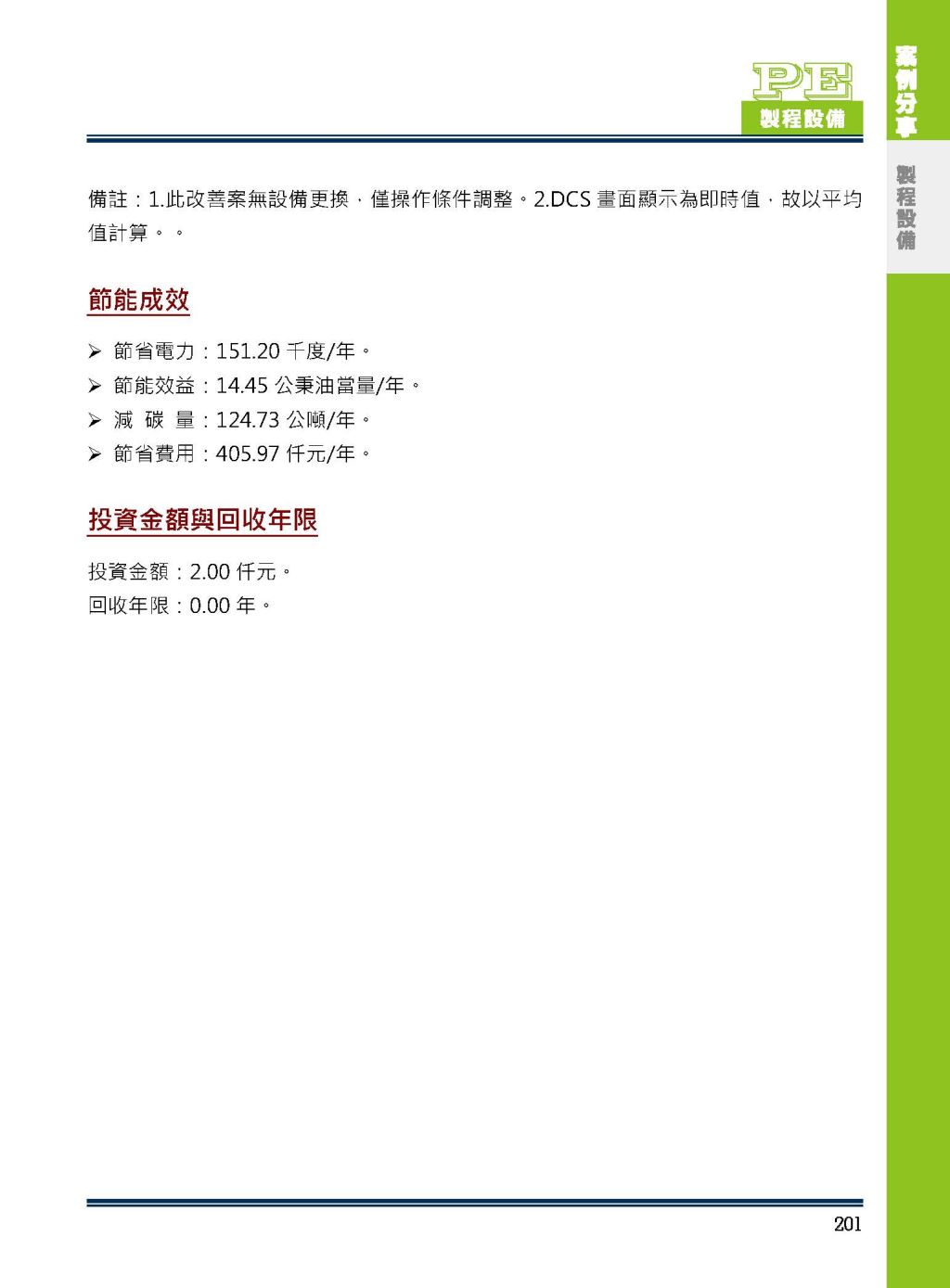 PE
製程設備

案例分享

製程設備

備註：1.此改善案無設備更換，僅操作條件調整。2.DCS 畫面顯示為即時值，故以平均值計算。。

節能成效

➢ 節省電力：151.20 千度/年。
➢ 節能效益：14.45 公秉油當量/年。
➢ 減 碳 量：124.73 公噸/年。
➢ 節省費用：405.97 仟元/年。

投資金額與回收年限

投資金額：2.00 仟元。
回收年限：0.00 年。

201